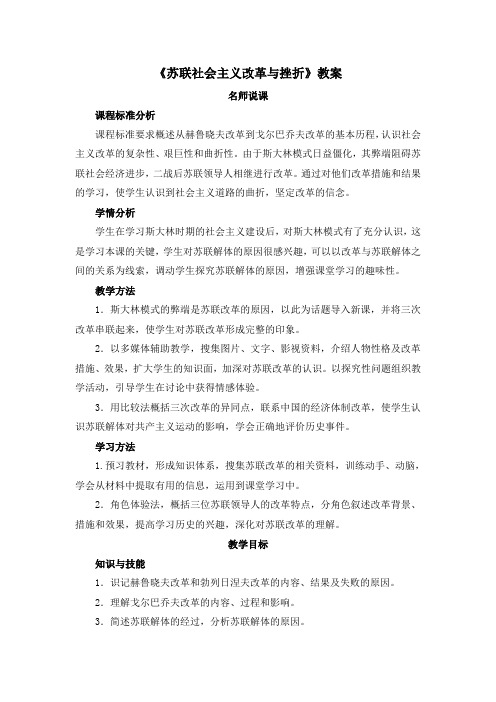 《苏联社会主义改革与挫折》教案

名师说课

课程标准分析

课程标准要求概述从赫鲁晓夫改革到戈尔巴乔夫改革的基本历程，认识社会主义改革的复杂性、艰巨性和曲折性。由于斯大林模式日益僵化，其弊端阻碍苏联社会经济进步，二战后苏联领导人相继进行改革。通过对他们改革措施和结果的学习，使学生认识到社会主义道路的曲折，坚定改革的信念。

学情分析

学生在学习斯大林时期的社会主义建设后，对斯大林模式有了充分认识，这是学习本课的关键，学生对苏联解体的原因很感兴趣，可以以改革与苏联解体之间的关系为线索，调动学生探究苏联解体的原因，增强课堂学习的趣味性。

教学方法

1．斯大林模式的弊端是苏联改革的原因，以此为话题导入新课，并将三次改革串联起来，使学生对苏联改革形成完整的印象。

2．以多媒体辅助教学，搜集图片、文字、影视资料，介绍人物性格及改革措施、效果，扩大学生的知识面，加深对苏联改革的认识。以探究性问题组织教学活动，引导学生在讨论中获得情感体验。

3．用比较法概括三次改革的异同点，联系中国的经济体制改革，使学生认识苏联解体对共产主义运动的影响，学会正确地评价历史事件。

学习方法

1.预习教材，形成知识体系，搜集苏联改革的相关资料，训练动手、动脑，学会从材料中提取有用的信息，运用到课堂学习中。

2．角色体验法，概括三位苏联领导人的改革特点，分角色叙述改革背景、措施和效果，提高学习历史的兴趣，深化对苏联改革的理解。

教学目标

知识与技能

1．识记赫鲁晓夫改革和勃列日涅夫改革的内容、结果及失败的原因。

2．理解戈尔巴乔夫改革的内容、过程和影响。

3．简述苏联解体的经过，分析苏联解体的原因。